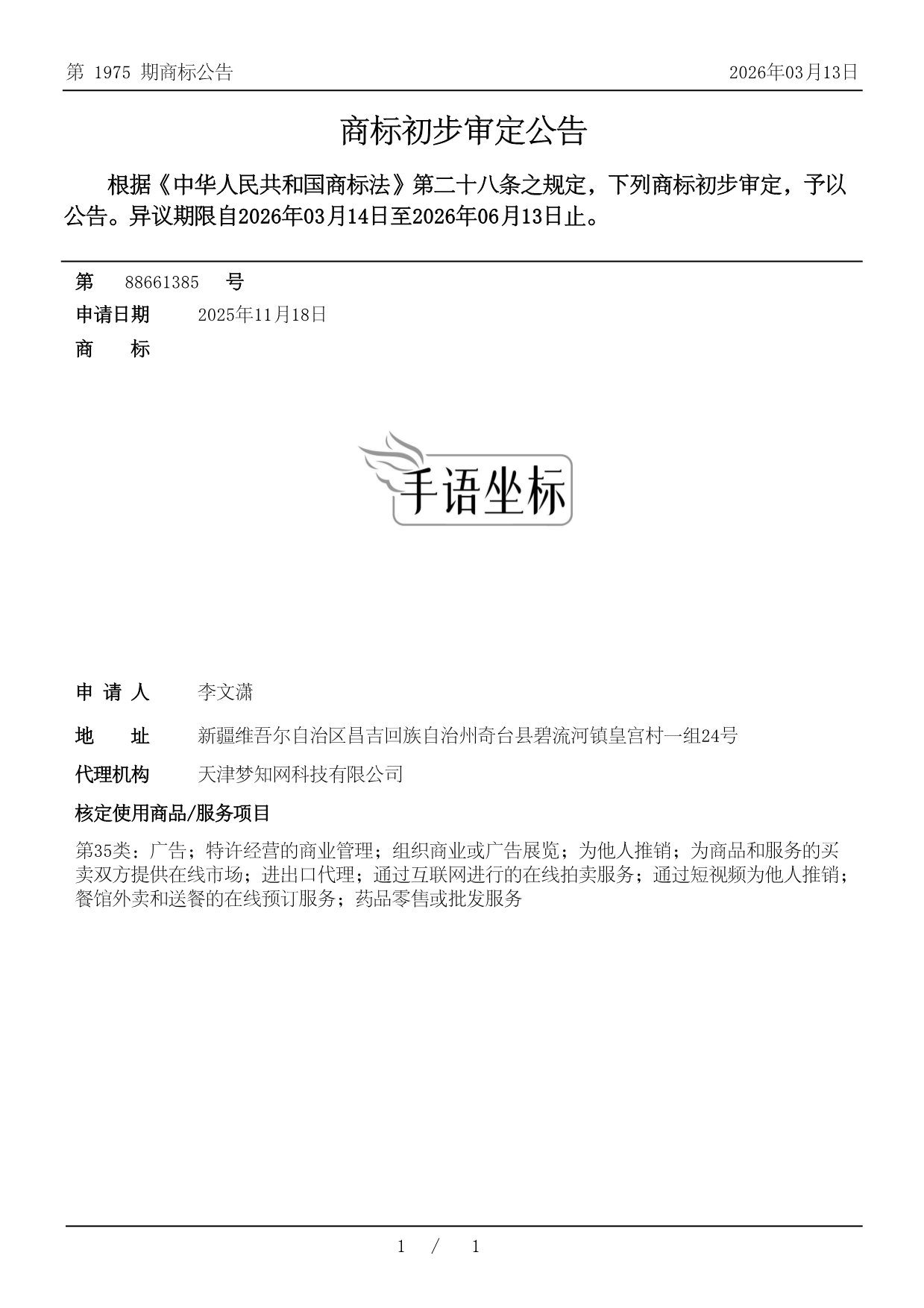 第 1975 期商标公告

2026年03月13日

商标初步审定公告

根据《中华人民共和国商标法》第二十八条之规定，下列商标初步审定，予以公告。异议期限自2026年03月14日至2026年06月13日止。

第 88661385 号

申请日期 2025年11月18日

商 标

手语坐标

申 请 人 李文潇

地 址 新疆维吾尔自治区昌吉回族自治州奇台县碧流河镇皇宫村一组24号

代理机构 天津梦知网科技有限公司

核定使用商品/服务项目

第35类：广告；特许经营的商业管理；组织商业或广告展览；为他人推销；为商品和服务的买卖双方提供在线市场；进出口代理；通过互联网进行的在线拍卖服务；通过短视频为他人推销；餐馆外卖和送餐的在线预订服务；药品零售或批发服务

1 / 1